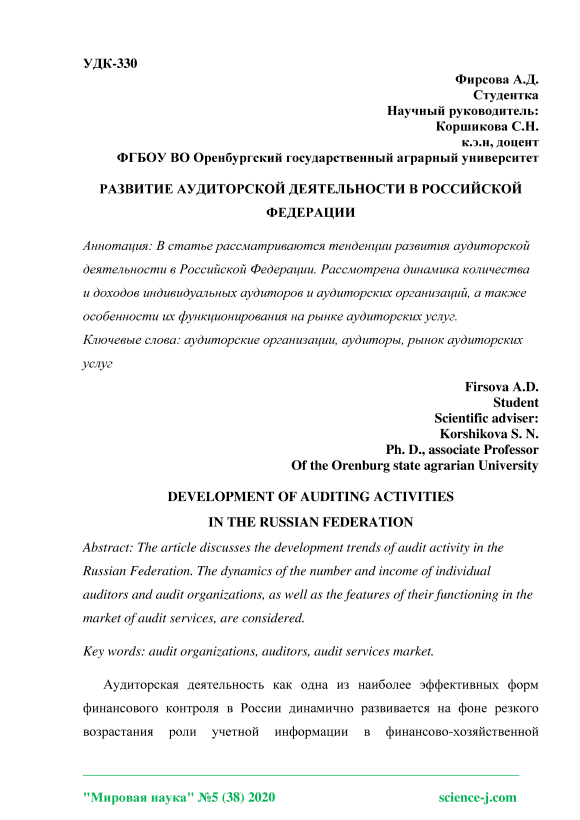 УДК-330

Фирсова А.Д.
Студентка
Научный руководитель:
Коршикова С.Н.
к.э.н, доцент
ФГБОУ ВО Оренбургский государственный аграрный университет

РАЗВИТИЕ АУДИТОРСКОЙ ДЕЯТЕЛЬНОСТИ В РОССИЙСКОЙ ФЕДЕРАЦИИ

Аннотация: В статье рассматриваются тенденции развития аудиторской деятельности в Российской Федерации. Рассмотрена динамика количества и доходов индивидуальных аудиторов и аудиторских организаций, а также особенности их функционирования на рынке аудиторских услуг.
Ключевые слова: аудиторские организации, аудиторы, рынок аудиторских услуг

Firsova A.D.
Student
Scientific adviser:
Korshikova S. N.
Ph. D., associate Professor
Of the Orenburg state agrarian University

DEVELOPMENT OF AUDITING ACTIVITIES
IN THE RUSSIAN FEDERATION

Abstract: The article discusses the development trends of audit activity in the Russian Federation. The dynamics of the number and income of individual auditors and audit organizations, as well as the features of their functioning in the market of audit services, are considered.

Key words: audit organizations, auditors, audit services market.

Аудиторская деятельность как одна из наиболее эффективных форм финансового контроля в России динамично развивается на фоне резкого возрастания роли учетной информации в финансово-хозяйственной

"Мировая наука" №5 (38) 2020 science-j.com